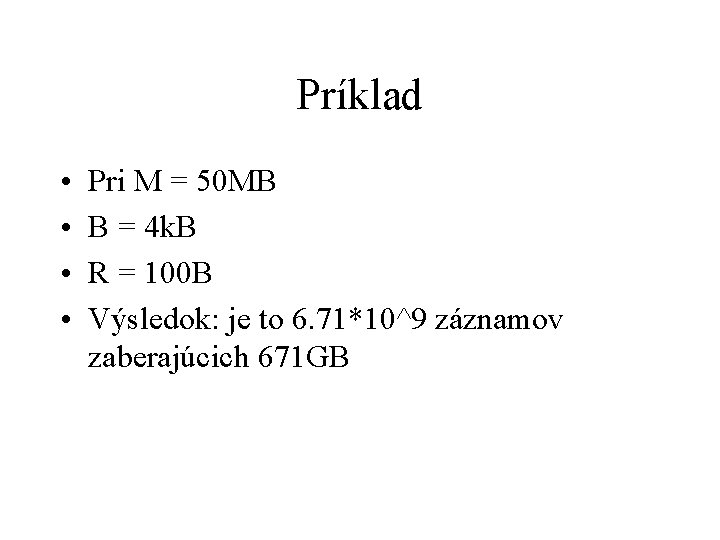 Príklad

• Pri M = 50MB
• B = 4kB
• R = 100B
• Výsledok: je to 6.71*10^9 záznamov zaberajúcich 671GB